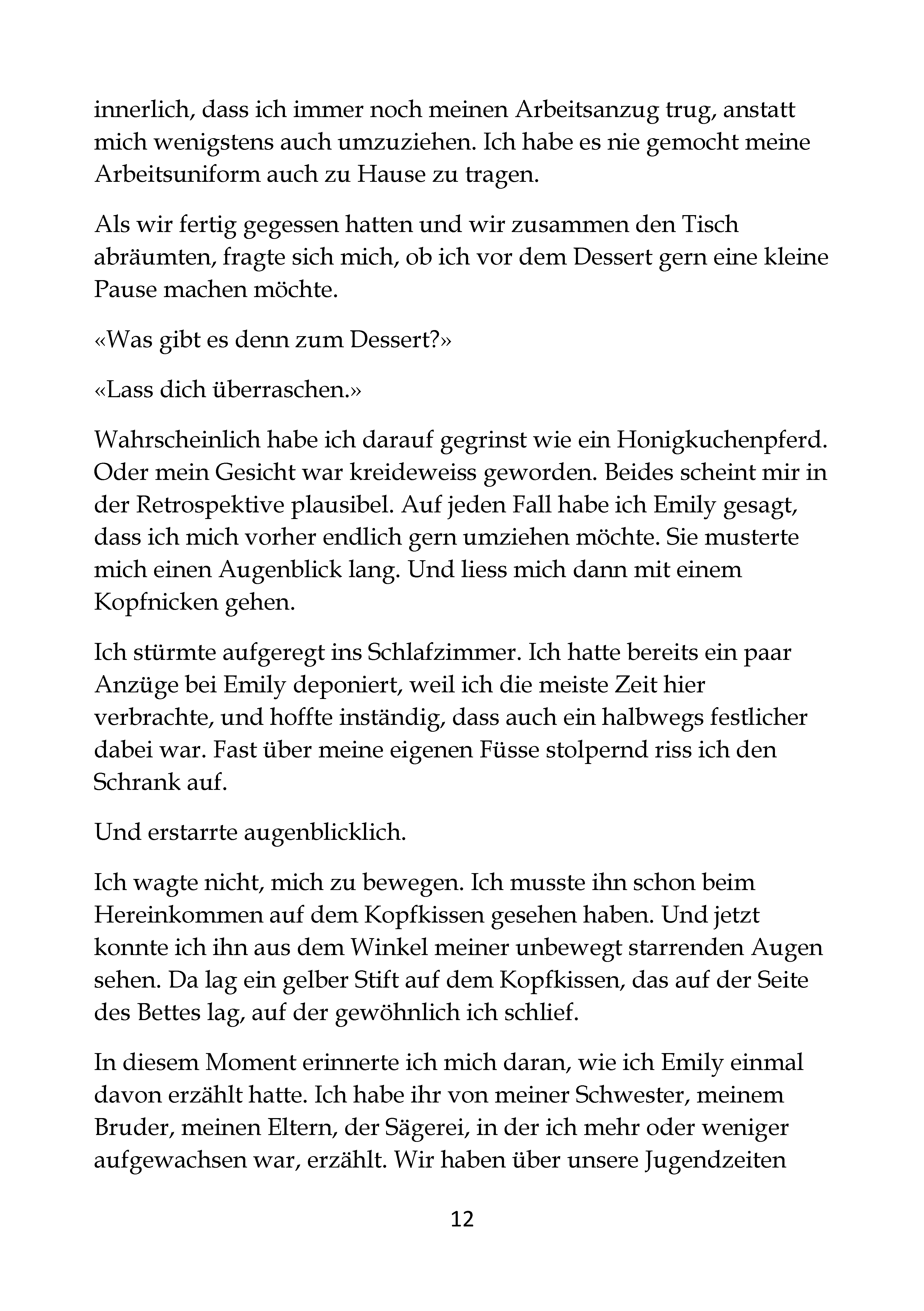 innerlich, dass ich immer noch meinen Arbeitsanzug trug, anstatt mich wenigstens auch umzuziehen. Ich habe es nie gemocht meine Arbeitsuniform auch zu Hause zu tragen.

Als wir fertig gegessen hatten und wir zusammen den Tisch abräumten, fragte sich mich, ob ich vor dem Dessert gern eine kleine Pause machen möchte.

«Was gibt es denn zum Dessert?»

«Lass dich überraschen.»

Wahrscheinlich habe ich darauf gegrinst wie ein Honigkuchenpferd. Oder mein Gesicht war kreideweiss geworden. Beides scheint mir in der Retrospektive plausibel. Auf jeden Fall habe ich Emily gesagt, dass ich mich vorher endlich gern umziehen möchte. Sie musterte mich einen Augenblick lang. Und liess mich dann mit einem Kopfnicken gehen.

Ich stürmte aufgeregt ins Schlafzimmer. Ich hatte bereits ein paar Anzüge bei Emily deponiert, weil ich die meiste Zeit hier verbrachte, und hoffte inständig, dass auch ein halbwegs festlicher dabei war. Fast über meine eigenen Füsse stolpernd riss ich den Schrank auf.

Und erstarrte augenblicklich.

Ich wagte nicht, mich zu bewegen. Ich musste ihn schon beim Hereinkommen auf dem Kopfkissen gesehen haben. Und jetzt konnte ich ihn aus dem Winkel meiner unbewegt starrenden Augen sehen. Da lag ein gelber Stift auf dem Kopfkissen, das auf der Seite des Bettes lag, auf der gewöhnlich ich schlief.

In diesem Moment erinnerte ich mich daran, wie ich Emily einmal davon erzählt hatte. Ich habe ihr von meiner Schwester, meinem Bruder, meinen Eltern, der Sägerei, in der ich mehr oder weniger aufgewachsen war, erzählt. Wir haben über unsere Jugendzeiten

12